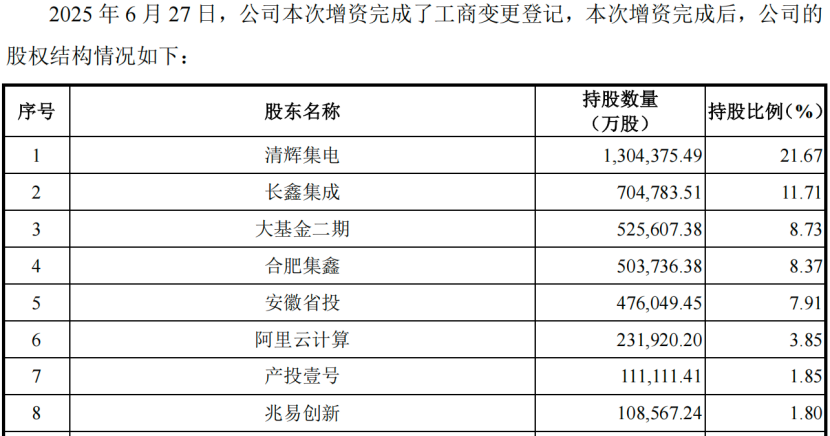 2025年6月27日，公司本次增资完成了工商变更登记，本次增资完成后，公司的股权结构情况如下：

| 序号 | 股东名称 | 持股数量（万股） | 持股比例（%） |
|---|---|---|---|
| 1 | 清辉集电 | 1,304,375.49 | 21.67 |
| 2 | 长鑫集成 | 704,783.51 | 11.71 |
| 3 | 大基金二期 | 525,607.38 | 8.73 |
| 4 | 合肥集鑫 | 503,736.38 | 8.37 |
| 5 | 安徽省投 | 476,049.45 | 7.91 |
| 6 | 阿里云计算 | 231,920.20 | 3.85 |
| 7 | 产投壹号 | 111,111.41 | 1.85 |
| 8 | 兆易创新 | 108,567.24 | 1.80 |